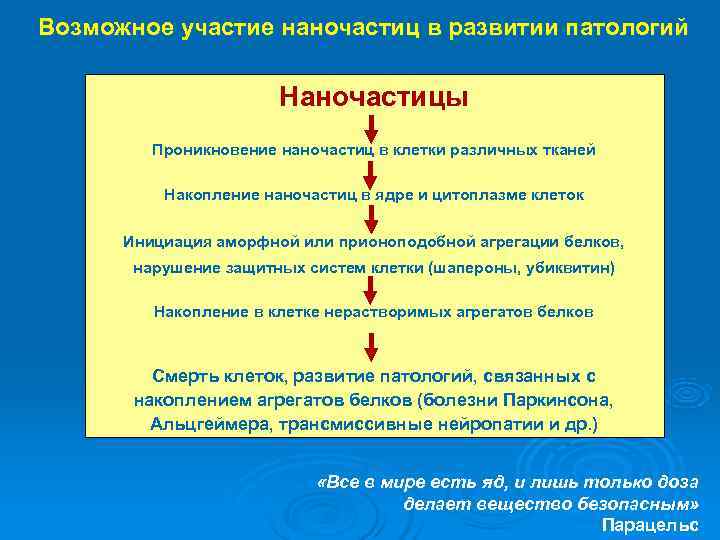 Возможное участие наночастиц в развитии патологий

Наночастицы

Проникновение наночастиц в клетки различных тканей

Накопление наночастиц в ядре и цитоплазме клеток

Инициация аморфной или прионоподобной агрегации белков, нарушение защитных систем клетки (шапероны, убиквитин)

Накопление в клетке нерастворимых агрегатов белков

Смерть клеток, развитие патологий, связанных с накоплением агрегатов белков (болезни Паркинсона, Альцгеймера, трансмиссивные нейропатии и др.)

«Все в мире есть яд, и лишь только доза делает вещество безопасным»
Парацельс